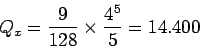 $Q_x = \frac{9}{128} \times \frac{4^5}{5} = 14.400$